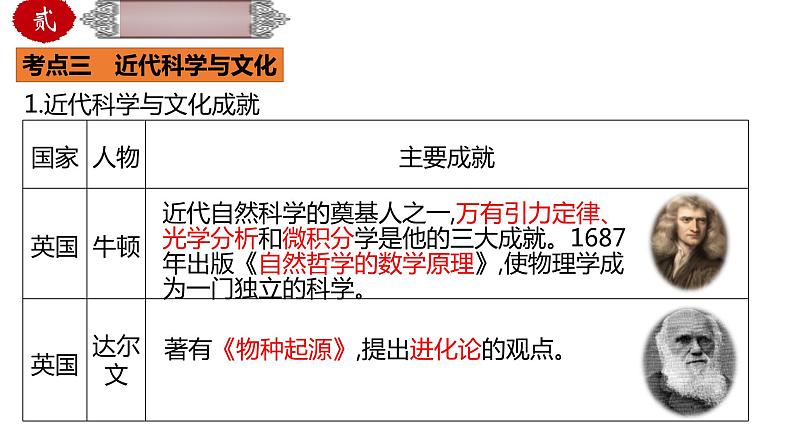 贰

考点三　近代科学与文化

1.近代科学与文化成就

| 国家 | 人物 | 主要成就 |
|---|---|---|
| 英国 | 牛顿 | 近代自然科学的奠基人之一,万有引力定律、光学分析和微积分学是他的三大成就。1687年出版《自然哲学的数学原理》,使物理学成为一门独立的科学。 |
| 英国 | 达尔文 | 著有《物种起源》,提出进化论的观点。 |